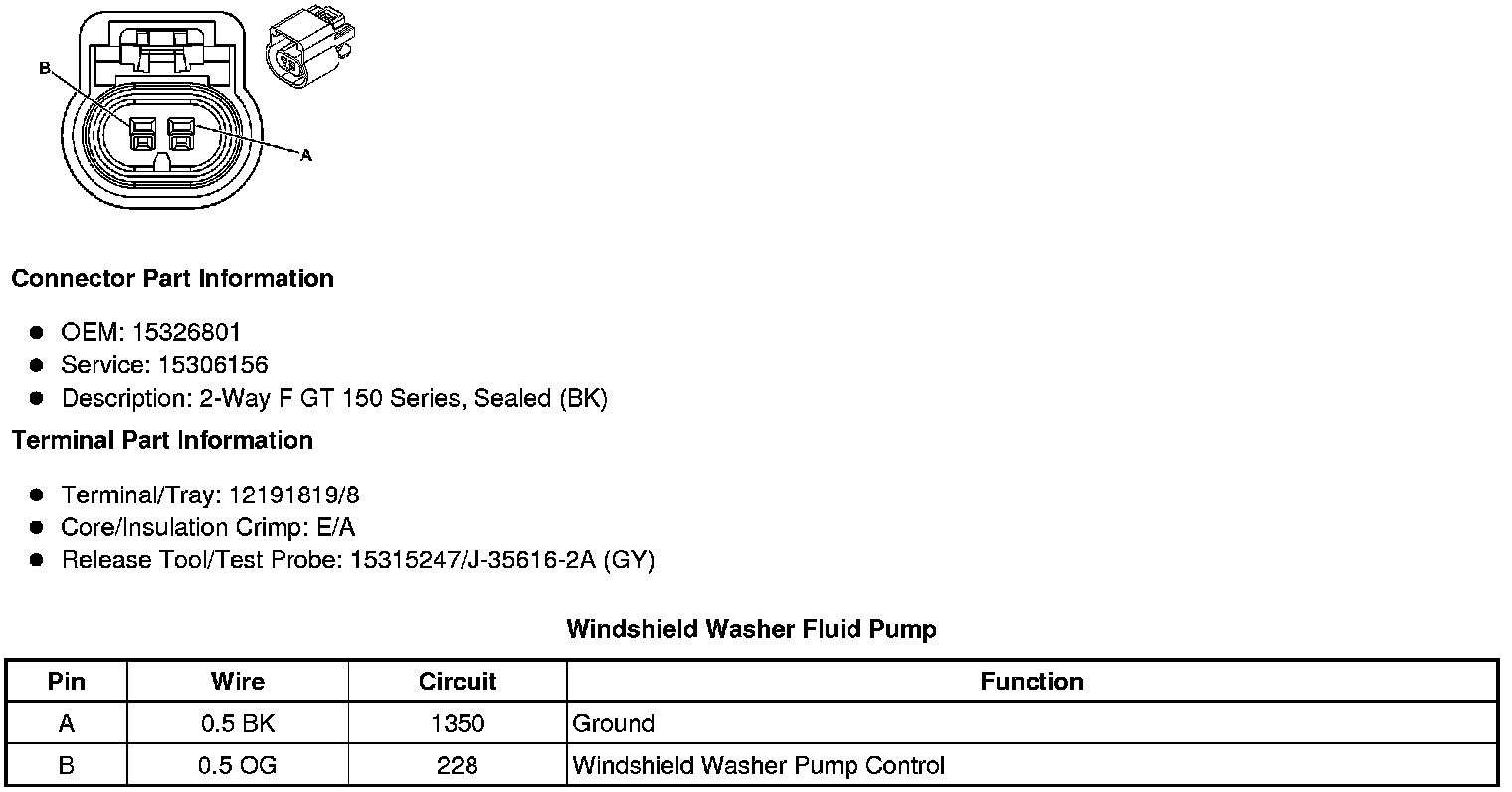 B

A

Connector Part Information

• OEM: 15326801
• Service: 15306156
• Description: 2-Way F GT 150 Series, Sealed (BK)

Terminal Part Information

• Terminal/Tray: 12191819/8
• Core/Insulation Crimp: E/A
• Release Tool/Test Probe: 15315247/J-35616-2A (GY)

Windshield Washer Fluid Pump

| Pin | Wire | Circuit | Function |
|---|---|---|---|
| A | 0.5 BK | 1350 | Ground |
| B | 0.5 OG | 228 | Windshield Washer Pump Control |